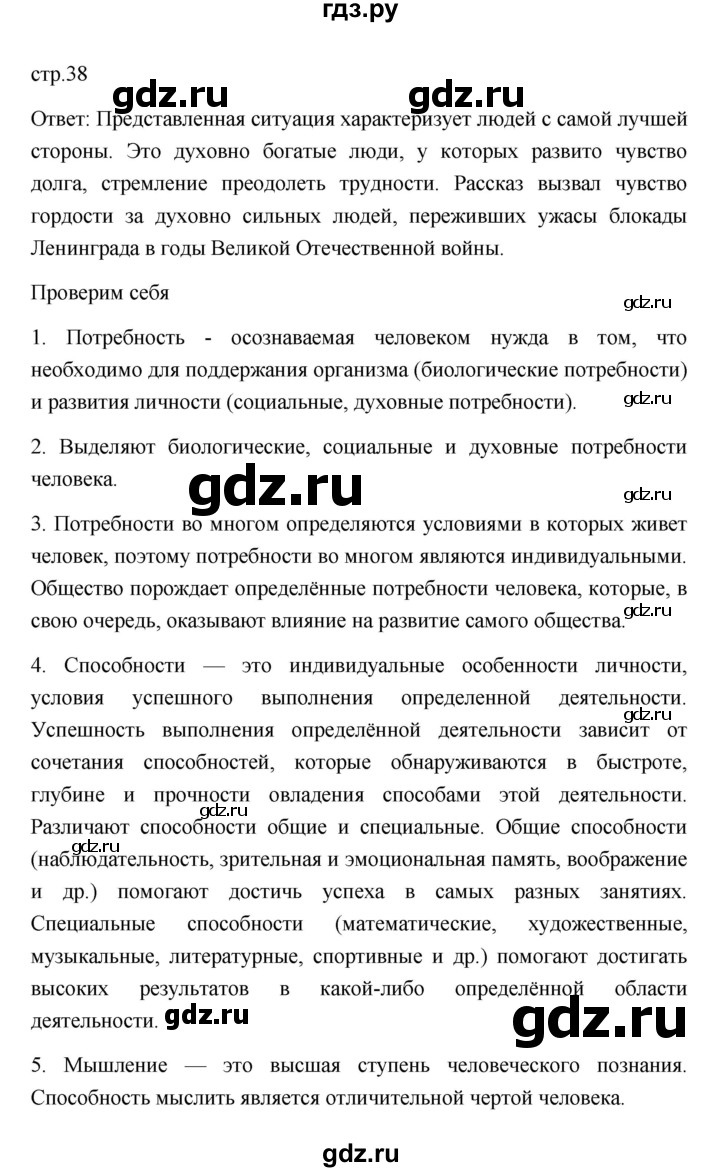 гдз.ру

стр.38 gdz.ru gdz.ru

Ответ: Представленная ситуация характеризует людей с самой лучшей стороны. Это духовно богатые люди, у которых развито чувство долга, стремление преодолеть трудности. Рассказ вызвал чувство гордости за духовно сильных людей, переживших ужасы блокады Ленинграда в годы Великой Отечественной войны.

Проверим себя

gdz.ru

1. Потребность - осознаваемая человеком нужда в том, что необходимо для поддержания организма (биологические потребности) и развития личности (социальные, духовные потребности). gdz.ru

2. Выделяют биологические, социальные и духовные потребности человека. gdz.ru

gdz.ru

3. Потребности во многом определяются условиями в которых живет человек, поэтому потребности во многом являются индивидуальными. Общество порождает определённые потребности человека, которые, в свою очередь, оказывают влияние на развитие самого общества. gdz.ru

4. Способности — это индивидуальные особенности личности, условия успешного выполнения определенной деятельности. Успешность выполнения определённой деятельности зависит от сочетания способностей, которые обнаруживаются в быстроте, глубине и прочности овладения способами этой деятельности. Различают способности общие и специальные. Общие способности (наблюдательность, зрительная и эмоциональная память, воображение и др.) помогают достичь успеха в самых разных занятиях. Специальные способности (математические, художественные, музыкальные, литературные, спортивные и др.) помогают достигать высоких результатов в какой-либо определённой области деятельности. gdz.ru gdz.ru gdz.ru gdz.ru gdz.ru

5. Мышление — это высшая ступень человеческого познания. Способность мыслить является отличительной чертой человека.

gdz.ru